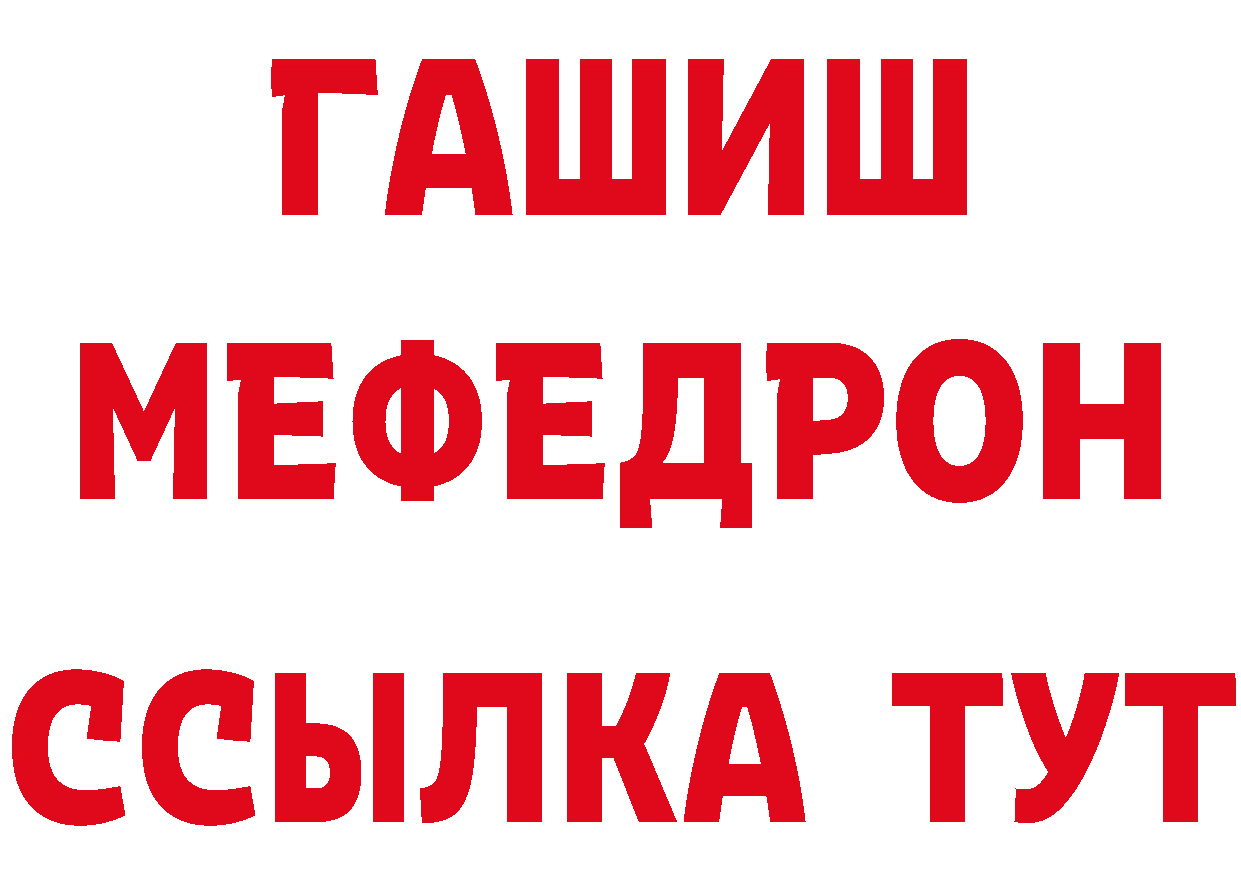 ГАШИШ
МЕФЕДРОН
ССЫЛКА ТУТ